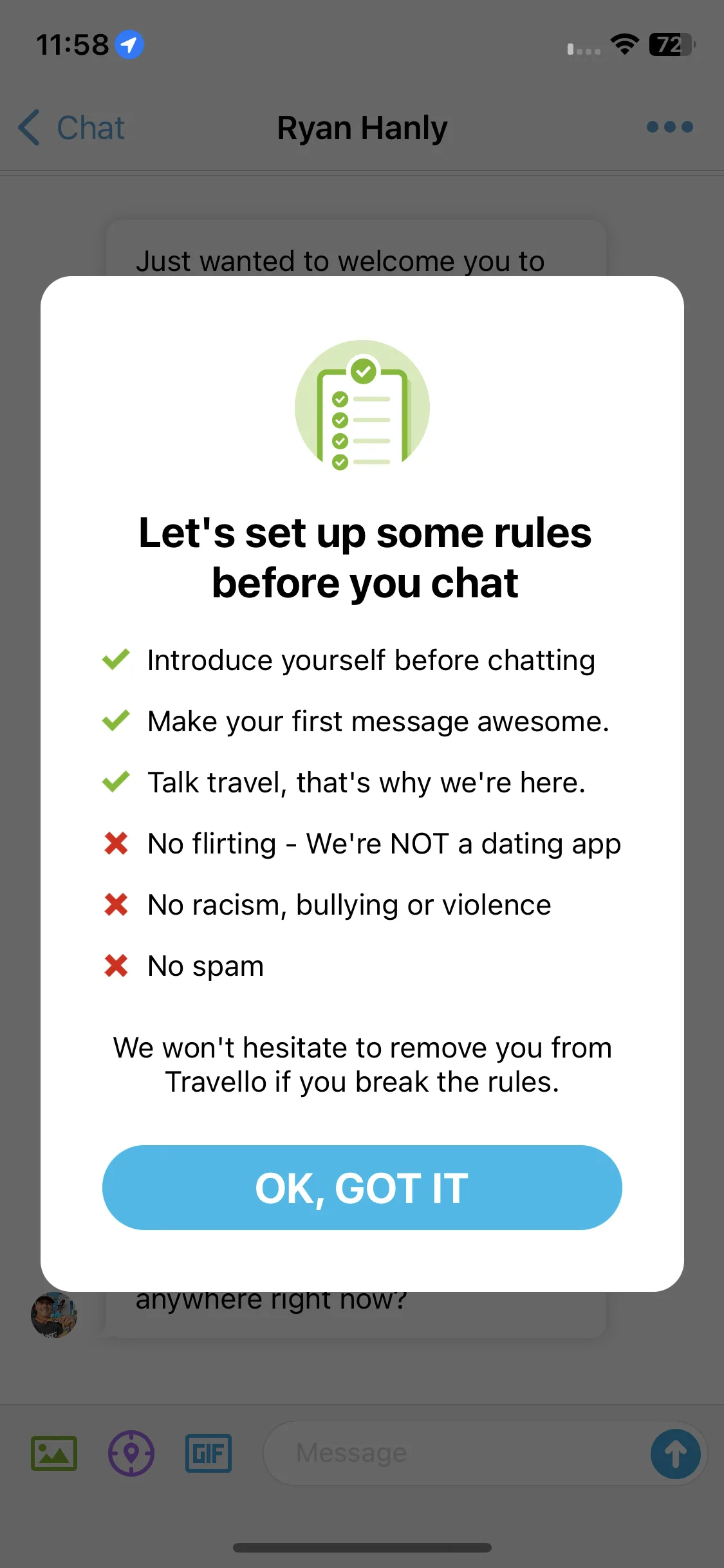 11:58

72

Chat

Ryan Hanly

Just wanted to welcome you to

Let's set up some rules before you chat

Introduce yourself before chatting

Make your first message awesome.

Talk travel, that's why we're here.

No flirting - We're NOT a dating app

No racism, bullying or violence

No spam

We won't hesitate to remove you from Travello if you break the rules.

OK, GOT IT

anywhere right now?

GIF

Message